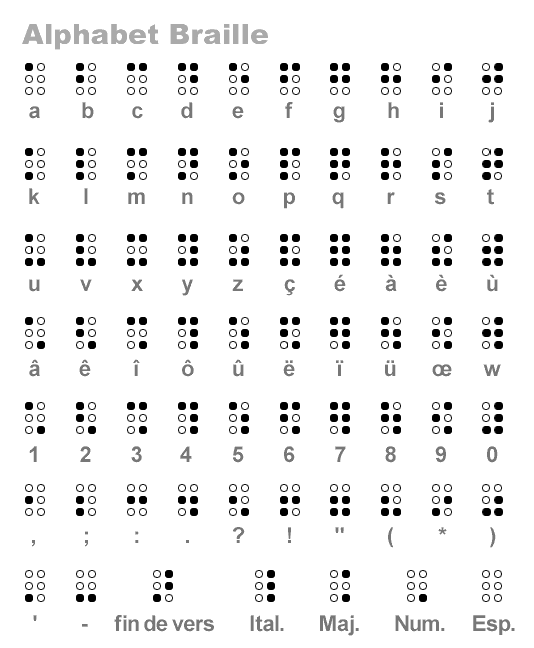 Alphabet Braille

a b c d e f g h i j

k l m n o p q r s t

u v x y z ç é à è ù

â ê î ô û ë ï ü œ w

1 2 3 4 5 6 7 8 9 0

, ; : . ? ! " ( * )

' - fin de vers Ital. Maj. Num. Esp.